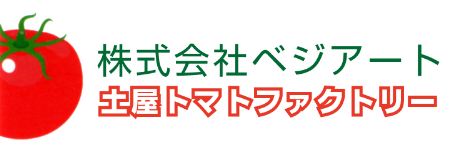 株式会社ベジアート
土屋トマトファクトリー